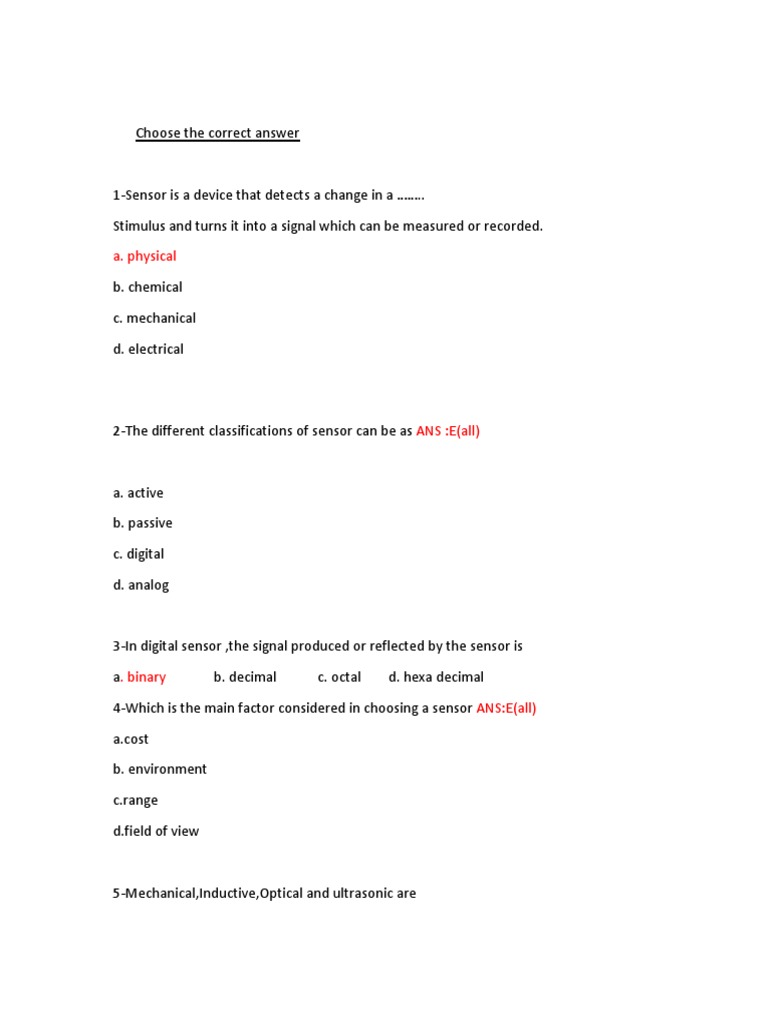 Choose the correct answer

1-Sensor is a device that detects a change in a ……..

Stimulus and turns it into a signal which can be measured or recorded.

a. physical

b. chemical

c. mechanical

d. electrical

2-The different classifications of sensor can be as ANS :E(all)

a. active

b. passive

c. digital

d. analog

3-In digital sensor ,the signal produced or reflected by the sensor is

a. binary b. decimal c. octal d. hexa decimal

4-Which is the main factor considered in choosing a sensor ANS:E(all)

a.cost

b. environment

c.range

d.field of view

5-Mechanical,Inductive,Optical and ultrasonic are